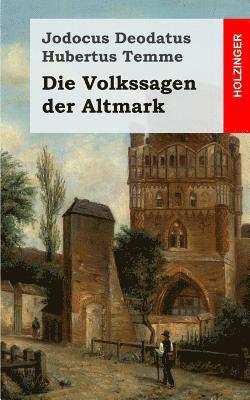 Jodocus Deodatus Hubertus Temme

Die Volkssagen der Altmark

HOLZINGER